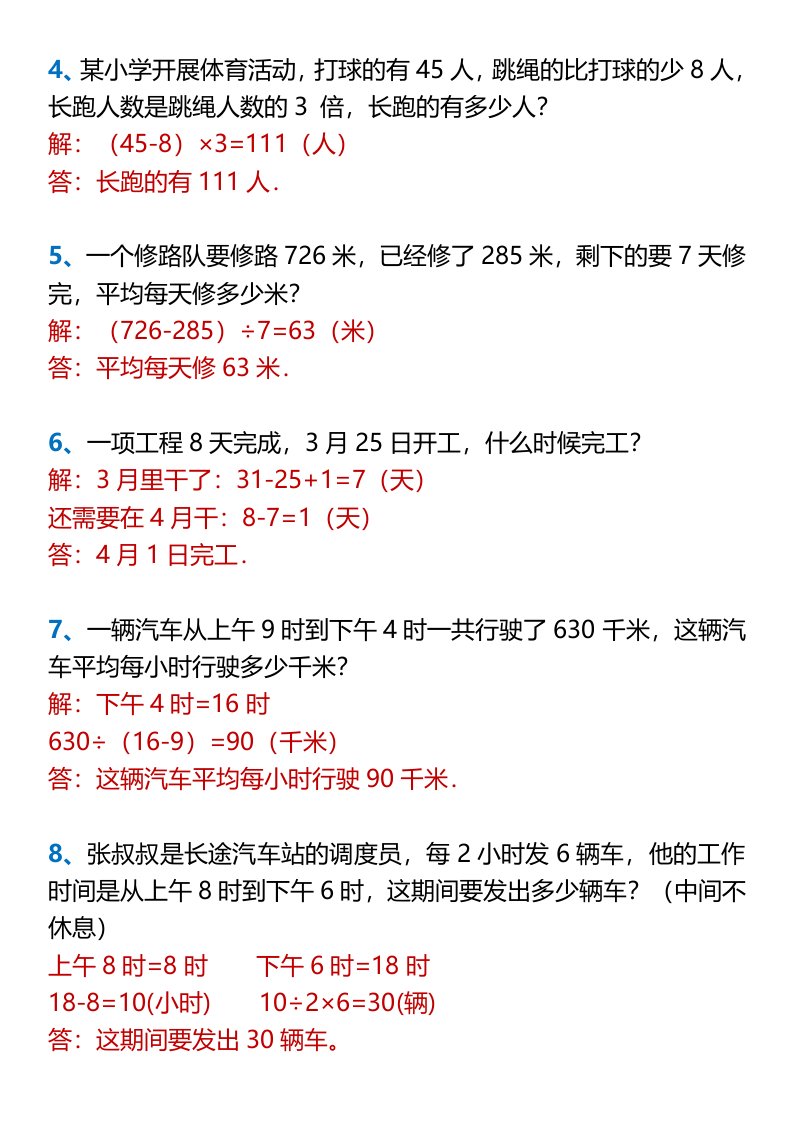 4、某小学开展体育活动，打球的有 45 人，跳绳的比打球的少 8 人，长跑人数是跳绳人数的 3 倍，长跑的有多少人？
解：（45-8）×3=111（人）
答：长跑的有 111 人.

5、一个修路队要修路 726 米，已经修了 285 米，剩下的要 7 天修完，平均每天修多少米？
解：（726-285）÷7=63（米）
答：平均每天修 63 米.

6、一项工程 8 天完成，3 月 25 日开工，什么时候完工？
解：3 月里干了：31-25+1=7（天）
还需要在 4 月干：8-7=1（天）
答：4 月 1 日完工.

7、一辆汽车从上午 9 时到下午 4 时一共行驶了 630 千米，这辆汽车平均每小时行驶多少千米？
解：下午 4 时=16 时
630÷（16-9）=90（千米）
答：这辆汽车平均每小时行驶 90 千米.

8、张叔叔是长途汽车站的调度员，每 2 小时发 6 辆车，他的工作时间是从上午 8 时到下午 6 时，这期间要发出多少辆车？（中间不休息）
上午 8 时=8 时　　下午 6 时=18 时
18-8=10(小时)　　10÷2×6=30(辆)
答：这期间要发出 30 辆车。